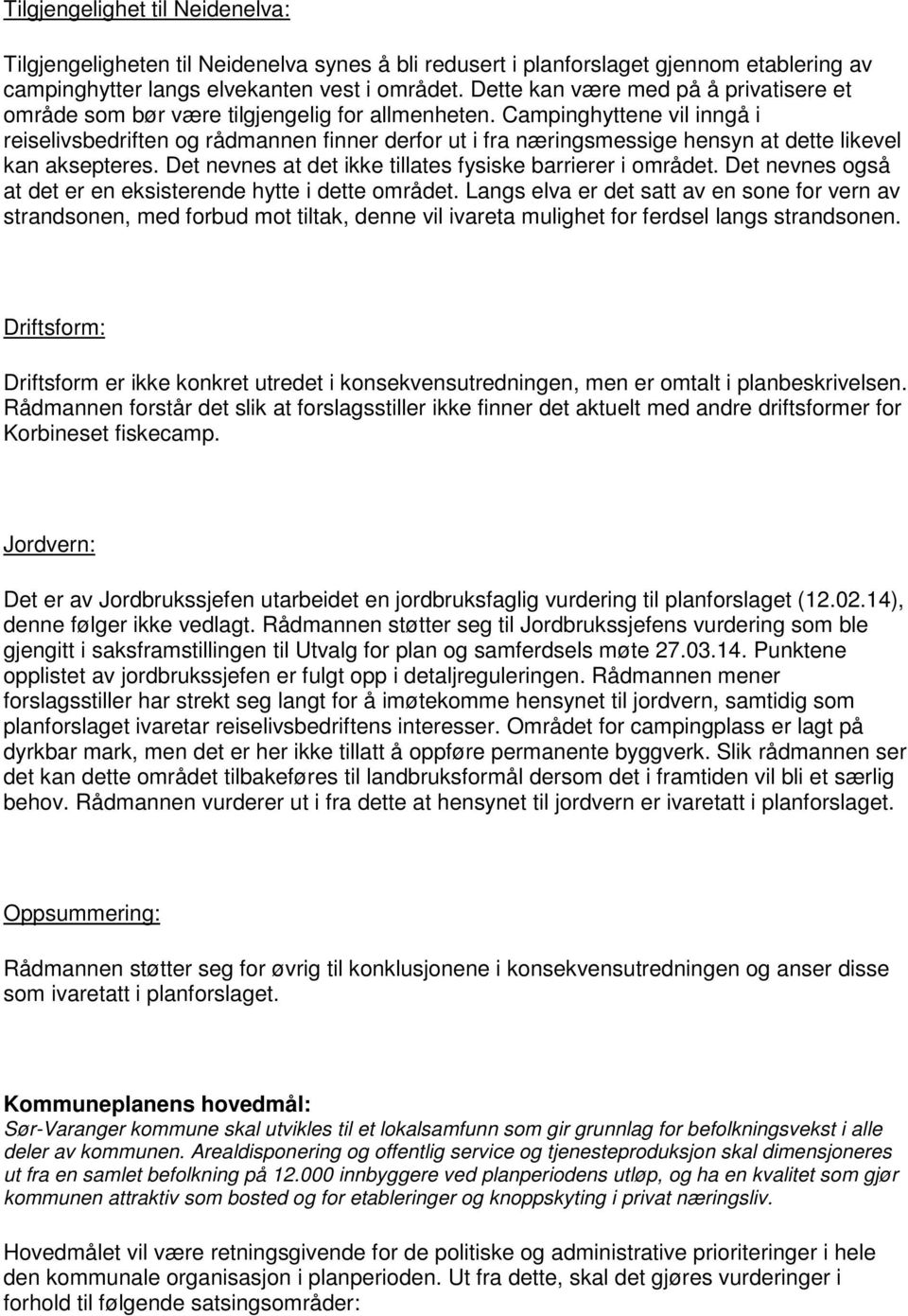 Tilgjengelighet til Neidenelva:

Tilgjengeligheten til Neidenelva synes å bli redusert i planforslaget gjennom etablering av campinghytter langs elvekanten vest i området. Dette kan være med på å privatisere et område som bør være tilgjengelig for allmenheten. Campinghyttene vil inngå i reiselivsbedriften og rådmannen finner derfor ut i fra næringsmessige hensyn at dette likevel kan aksepteres. Det nevnes at det ikke tillates fysiske barrierer i området. Det nevnes også at det er en eksisterende hytte i dette området. Langs elva er det satt av en sone for vern av strandsonen, med forbud mot tiltak, denne vil ivareta mulighet for ferdsel langs strandsonen.

Driftsform:

Driftsform er ikke konkret utredet i konsekvensutredningen, men er omtalt i planbeskrivelsen. Rådmannen forstår det slik at forslagsstiller ikke finner det aktuelt med andre driftsformer for Korbineset fiskecamp.

Jordvern:

Det er av Jordbrukssjefen utarbeidet en jordbruksfaglig vurdering til planforslaget (12.02.14), denne følger ikke vedlagt. Rådmannen støtter seg til Jordbrukssjefens vurdering som ble gjengitt i saksframstillingen til Utvalg for plan og samferdsels møte 27.03.14. Punktene opplistet av jordbrukssjefen er fulgt opp i detaljreguleringen. Rådmannen mener forslagsstiller har strekt seg langt for å imøtekomme hensynet til jordvern, samtidig som planforslaget ivaretar reiselivsbedriftens interesser. Området for campingplass er lagt på dyrkbar mark, men det er her ikke tillatt å oppføre permanente byggverk. Slik rådmannen ser det kan dette området tilbakeføres til landbruksformål dersom det i framtiden vil bli et særlig behov. Rådmannen vurderer ut i fra dette at hensynet til jordvern er ivaretatt i planforslaget.

Oppsummering:

Rådmannen støtter seg for øvrig til konklusjonene i konsekvensutredningen og anser disse som ivaretatt i planforslaget.

Kommuneplanens hovedmål:
Sør-Varanger kommune skal utvikles til et lokalsamfunn som gir grunnlag for befolkningsvekst i alle deler av kommunen. Arealdisponering og offentlig service og tjenesteproduksjon skal dimensjoneres ut fra en samlet befolkning på 12.000 innbyggere ved planperiodens utløp, og ha en kvalitet som gjør kommunen attraktiv som bosted og for etableringer og knoppskyting i privat næringsliv.

Hovedmålet vil være retningsgivende for de politiske og administrative prioriteringer i hele den kommunale organisasjon i planperioden. Ut fra dette, skal det gjøres vurderinger i forhold til følgende satsingsområder: